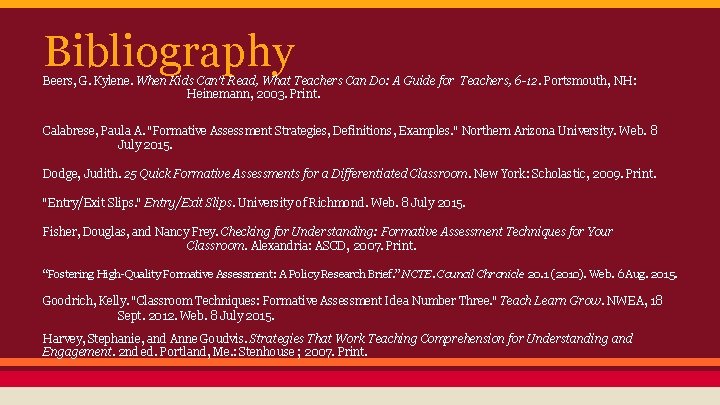 Bibliography

Beers, G. Kylene. When Kids Can't Read, What Teachers Can Do: A Guide for Teachers, 6-12. Portsmouth, NH: Heinemann, 2003. Print.

Calabrese, Paula A. "Formative Assessment Strategies, Definitions, Examples." Northern Arizona University. Web. 8 July 2015.

Dodge, Judith. 25 Quick Formative Assessments for a Differentiated Classroom. New York: Scholastic, 2009. Print.

"Entry/Exit Slips." Entry/Exit Slips. University of Richmond. Web. 8 July 2015.

Fisher, Douglas, and Nancy Frey. Checking for Understanding: Formative Assessment Techniques for Your Classroom. Alexandria: ASCD, 2007. Print.

"Fostering High-Quality Formative Assessment: A Policy Research Brief." NCTE. Council Chronicle 20.1 (2010). Web. 6 Aug. 2015.

Goodrich, Kelly. "Classroom Techniques: Formative Assessment Idea Number Three." Teach Learn Grow. NWEA, 18 Sept. 2012. Web. 8 July 2015.

Harvey, Stephanie, and Anne Goudvis. Strategies That Work Teaching Comprehension for Understanding and Engagement. 2nd ed. Portland, Me.: Stenhouse ; 2007. Print.